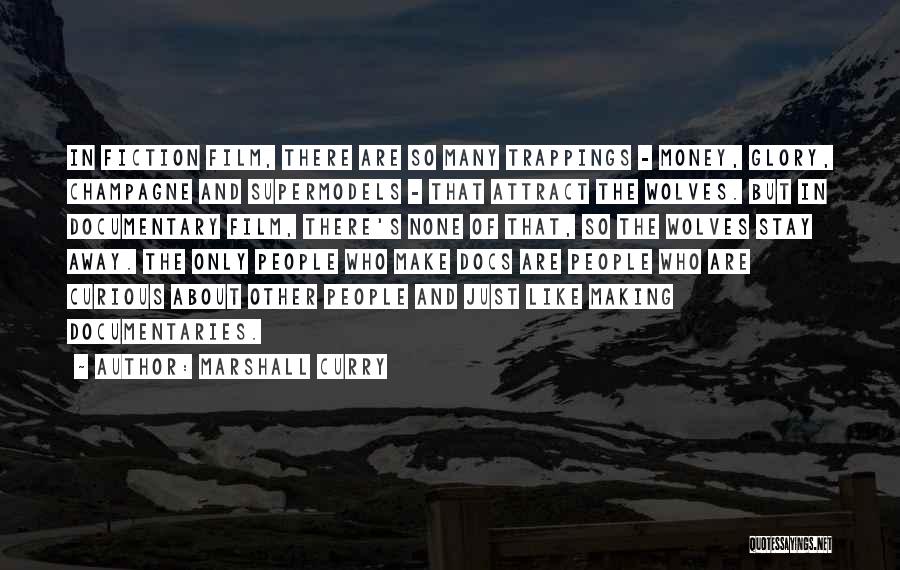 IN FICTION FILM, THERE ARE SO MANY TRAPPINGS - MONEY, GLORY, CHAMPAGNE AND SUPERMODELS - THAT ATTRACT THE WOLVES. BUT IN DOCUMENTARY FILM, THERE'S NONE OF THAT, SO THE WOLVES STAY AWAY. THE ONLY PEOPLE WHO MAKE DOCS ARE PEOPLE WHO ARE CURIOUS ABOUT OTHER PEOPLE AND JUST LIKE MAKING DOCUMENTARIES.

~ AUTHOR: MARSHALL CURRY

QUOTESSAYINGS.NET